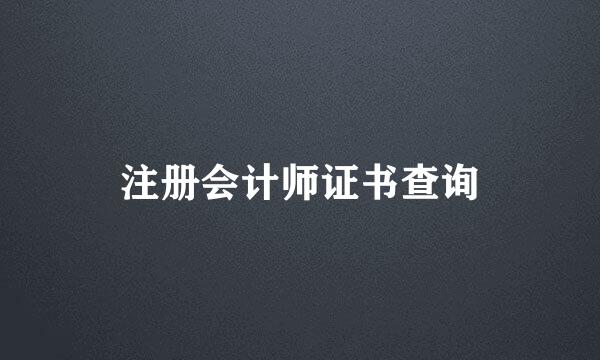 注册会计师证书查询